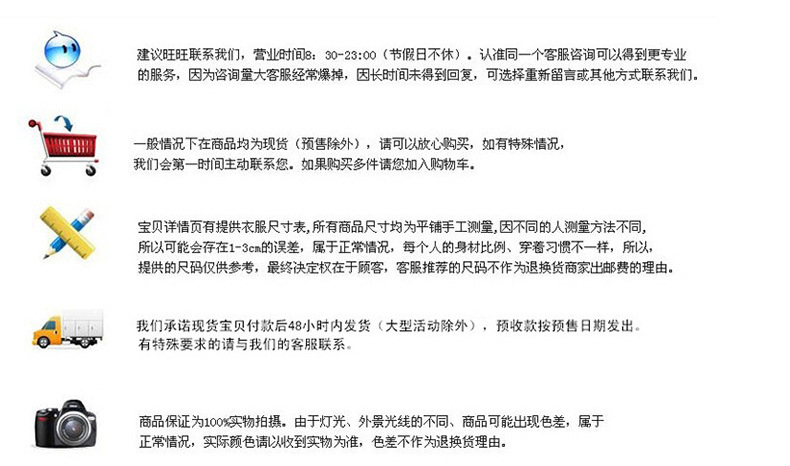 建议旺旺联系我们，营业时间8：30-23:00（节假日不休）。认准同一个客服咨询可以得到更专业的服务，因为咨询量大客服经常爆掉，因长时间未得到回复，可选择重新留言或其他方式联系我们。

一般情况下在商品均为现货（预售除外），请可以放心购买，如有特殊情况，我们会第一时间主动联系您。如果购买多件请您加入购物车。

宝贝详情页有提供衣服尺寸表，所有商品尺寸均为平铺手工测量，因不同的人测量方法不同，所以可能会存在1-3cm的误差，属于正常情况，每个人的身材比例、穿着习惯不一样，所以，提供的尺码仅供参考，最终决定权在于顾客，客服推荐的尺码不作为退换货商家出邮费的理由。

我们承诺现货宝贝付款后48小时内发货（大型活动除外），预收款按预售日期发出。有特殊要求的请与我们的客服联系。

商品保证为100%实物拍摄。由于灯光、外景光线的不同、商品可能出现色差，属于正常情况，实际颜色请以收到实物为准，色差不作为退换货理由。